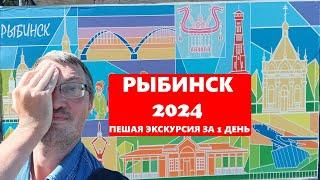 РЫБИНСК

РЫБИНСК
2024
ПЕШАЯ ЭКСКУРСИЯ ЗА 1 ДЕНЬ